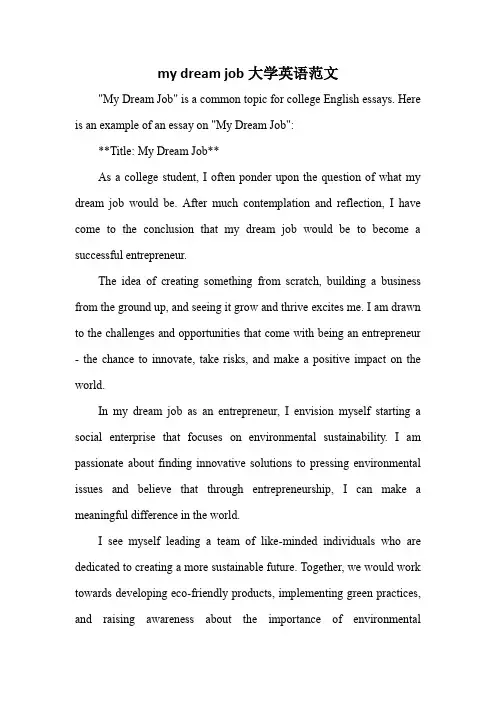 my dream job 大学英语范文

"My Dream Job" is a common topic for college English essays. Here is an example of an essay on "My Dream Job":

**Title: My Dream Job**

As a college student, I often ponder upon the question of what my dream job would be. After much contemplation and reflection, I have come to the conclusion that my dream job would be to become a successful entrepreneur.

The idea of creating something from scratch, building a business from the ground up, and seeing it grow and thrive excites me. I am drawn to the challenges and opportunities that come with being an entrepreneur - the chance to innovate, take risks, and make a positive impact on the world.

In my dream job as an entrepreneur, I envision myself starting a social enterprise that focuses on environmental sustainability. I am passionate about finding innovative solutions to pressing environmental issues and believe that through entrepreneurship, I can make a meaningful difference in the world.

I see myself leading a team of like-minded individuals who are dedicated to creating a more sustainable future. Together, we would work towards developing eco-friendly products, implementing green practices, and raising awareness about the importance of environmental